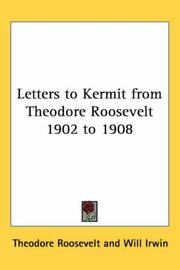 Letters to Kermit from Theodore Roosevelt 1902 to 1908

Theodore Roosevelt and Will Irwin